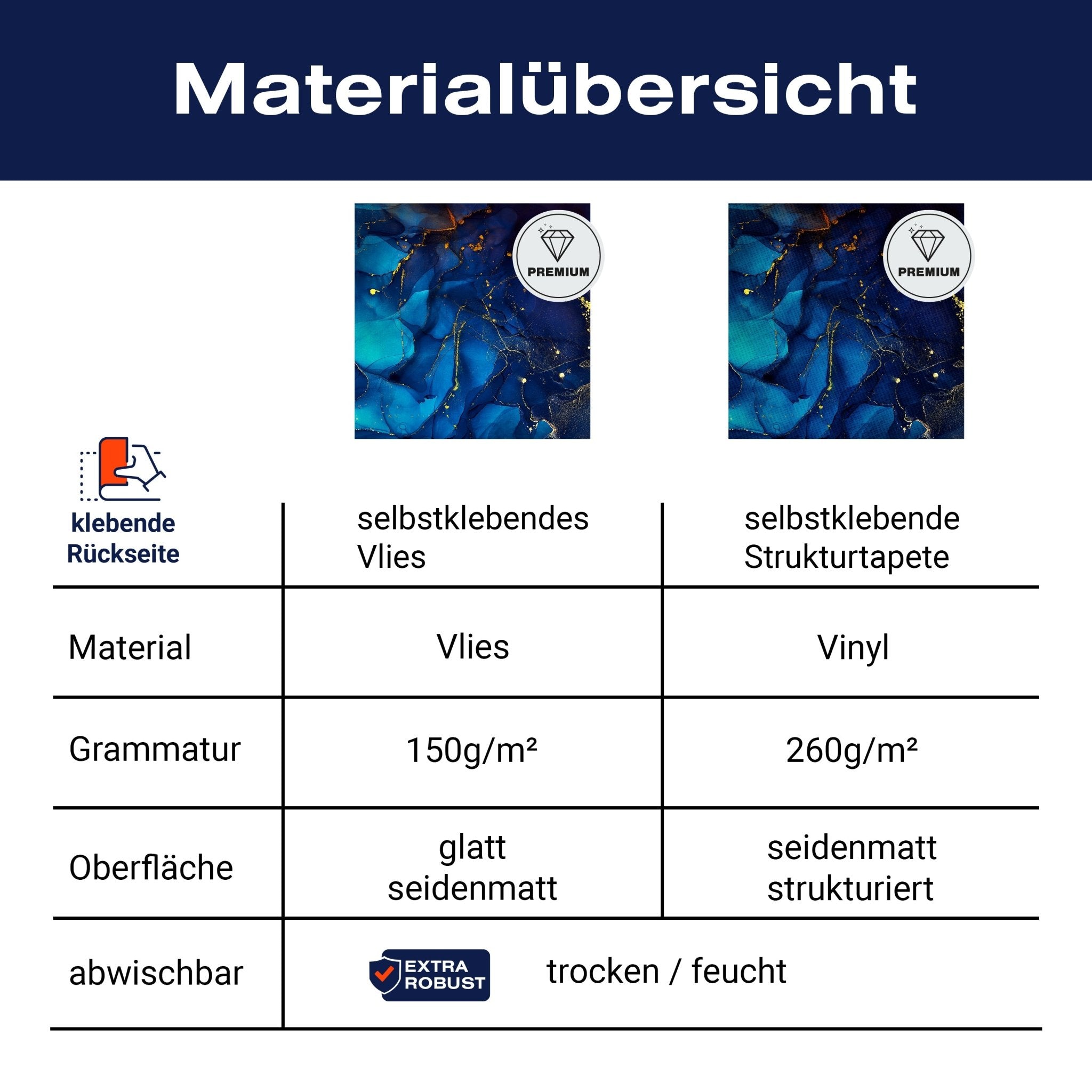 Materialübersicht

PREMIUM

PREMIUM

| klebende Rückseite | selbstklebendes Vlies | selbstklebende Strukturtapete |
|---|---|---|
| Material | Vlies | Vinyl |
| Grammatur | 150g/m² | 260g/m² |
| Oberfläche | glatt seidenmatt | seidenmatt strukturiert |
| abwischbar | EXTRA ROBUST trocken / feucht | |